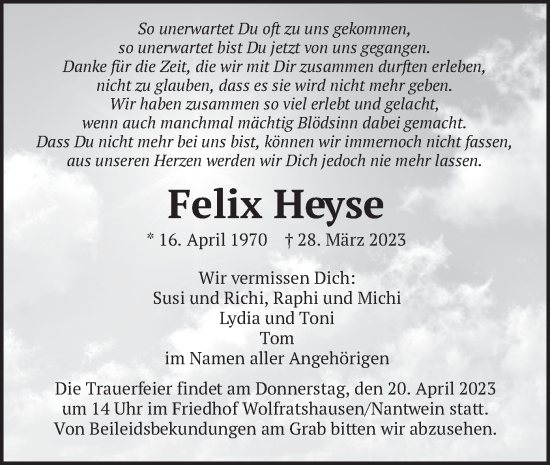 So unerwartet Du oft zu uns gekommen,
so unerwartet bist Du jetzt von uns gegangen.
Danke für die Zeit, die wir mit Dir zusammen durften erleben,
nicht zu glauben, dass es sie wird nicht mehr geben.
Wir haben zusammen so viel erlebt und gelacht,
wenn auch manchmal mächtig Blödsinn dabei gemacht.
Dass Du nicht mehr bei uns bist, können wir immernoch nicht fassen,
aus unseren Herzen werden wir Dich jedoch nie mehr lassen.

Felix Heyse

* 16. April 1970 † 28. März 2023

Wir vermissen Dich:
Susi und Richi, Raphi und Michi
Lydia und Toni
Tom
im Namen aller Angehörigen

Die Trauerfeier findet am Donnerstag, den 20. April 2023 um 14 Uhr im Friedhof Wolfratshausen/Nantwein statt. Von Beileidsbekundungen am Grab bitten wir abzusehen.